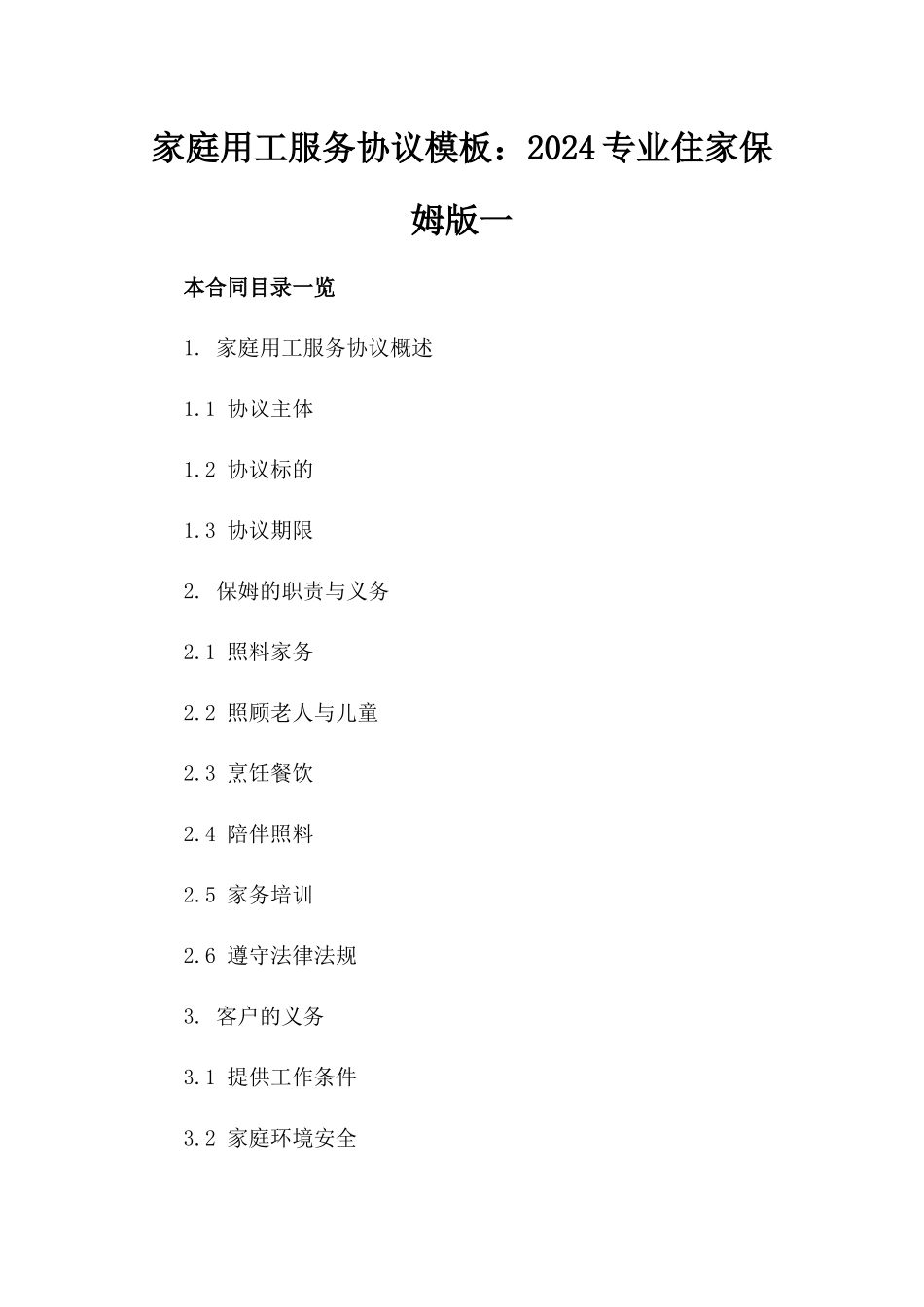 家庭用工服务协议模板：2024专业住家保姆版一

本合同目录一览

1. 家庭用工服务协议概述

1.1 协议主体

1.2 协议标的

1.3 协议期限

2. 保姆的职责与义务

2.1 照料家务

2.2 照顾老人与儿童

2.3 烹饪餐饮

2.4 陪伴照料

2.5 家务培训

2.6 遵守法律法规

3. 客户的义务

3.1 提供工作条件

3.2 家庭环境安全